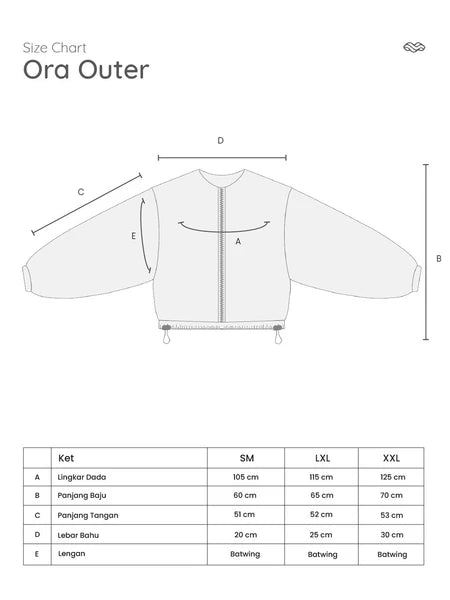 Size Chart
Ora Outer

D

C

E

A

B

|  | Ket | SM | LXL | XXL |
|---|---|---|---|---|
| A | Lingkar Dada | 105 cm | 115 cm | 125 cm |
| B | Panjang Baju | 60 cm | 65 cm | 70 cm |
| C | Panjang Tangan | 51 cm | 52 cm | 53 cm |
| D | Lebar Bahu | 20 cm | 25 cm | 30 cm |
| E | Lengan | Batwing | Batwing | Batwing |